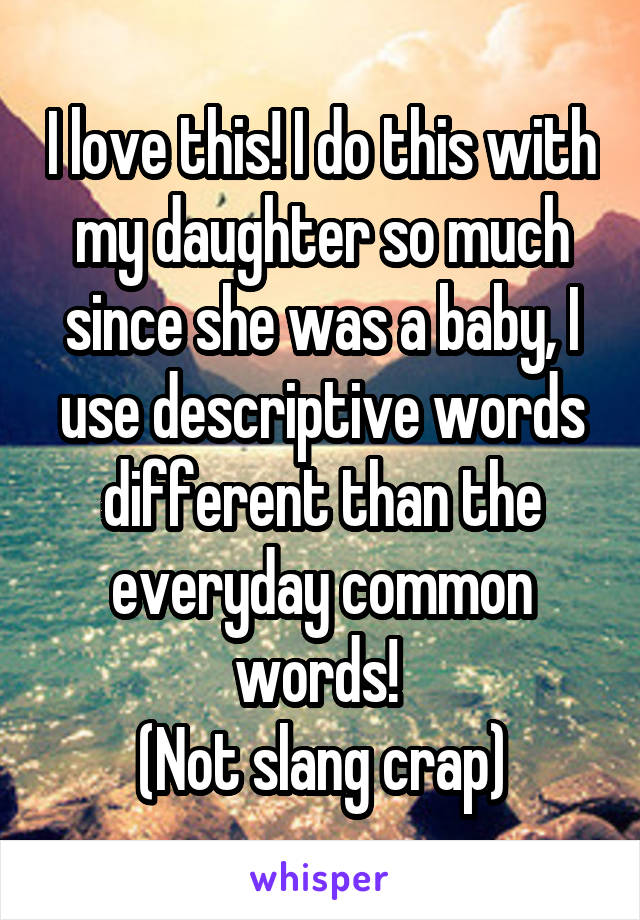 I love this! I do this with my daughter so much since she was a baby, I use descriptive words different than the everyday common words!
(Not slang crap)

whisper